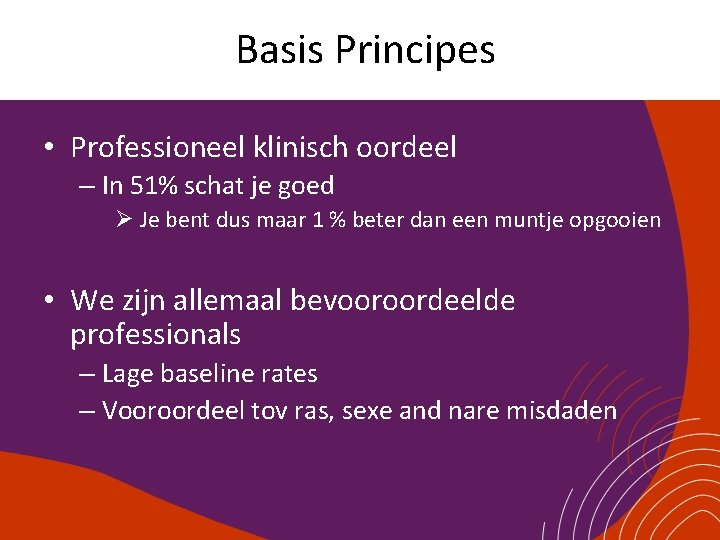 Basis Principes

• Professioneel klinisch oordeel
– In 51% schat je goed
➢ Je bent dus maar 1 % beter dan een muntje opgooien

• We zijn allemaal bevooroordeelde professionals
– Lage baseline rates
– Vooroordeel tov ras, sexe and nare misdaden